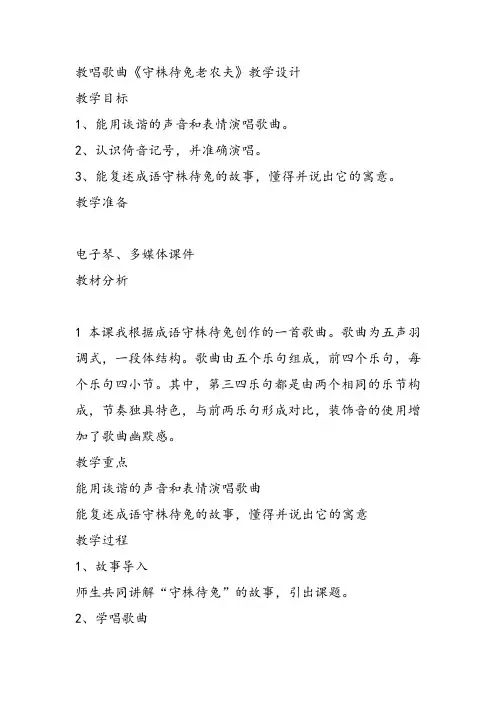 教唱歌曲《守株待兔老农夫》教学设计
教学目标
1、能用诙谐的声音和表情演唱歌曲。
2、认识倚音记号，并准确演唱。
3、能复述成语守株待兔的故事，懂得并说出它的寓意。
教学准备

电子琴、多媒体课件
教材分析

1 本课我根据成语守株待兔创作的一首歌曲。歌曲为五声羽调式，一段体结构。歌曲由五个乐句组成，前四个乐句，每个乐句四小节。其中，第三四乐句都是由两个相同的乐节构成，节奏独具特色，与前两乐句形成对比，装饰音的使用增加了歌曲幽默感。
教学重点
能用诙谐的声音和表情演唱歌曲
能复述成语守株待兔的故事，懂得并说出它的寓意
教学过程
1、故事导入
师生共同讲解“守株待兔”的故事，引出课题。
2、学唱歌曲